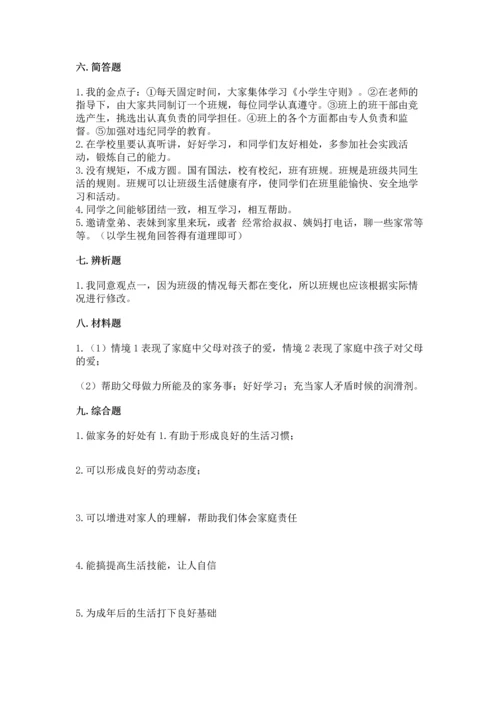 六. 简答题

1. 我的金点子：①每天固定时间，大家集体学习《小学生守则》。②在老师的指导下，由大家共同制订一个班规，每位同学认真遵守。③班上的班干部由竞选产生，挑选出认真负责的同学担任。④班上的各个方面都由专人负责和监督。⑤加强对违纪同学的教育。
2. 在学校里要认真听讲，好好学习，和同学们友好相处，多参加社会实践活动，锻炼自己的能力。
3. 没有规矩，不成方圆。国有国法，校有校纪，班有班规。班规是班级共同生活的规则。班规可以让班级生活健康有序，使同学们在班里能愉快、安全地学习和活动。
4. 同学之间能够团结一致，相互学习，相互帮助。
5. 邀请堂弟、表妹到家里来玩，或者 经常给叔叔、姨妈打电话，聊一些家常等等。（以学生视角回答得有道理即可）

七. 辨析题

1. 我同意观点一，因为班级的情况每天都在变化，所以班规也应该根据实际情况进行修改。

八. 材料题

1.（1）情境 1 表现了家庭中父母对孩子的爱，情境 2 表现了家庭中孩子对父母的爱；

（2）帮助父母做力所能及的家务事；好好学习；充当家人矛盾时候的润滑剂。

九. 综合题

1. 做家务的好处有 1. 有助于形成良好的生活习惯；

2. 可以形成良好的劳动态度；

3. 可以增进对家人的理解，帮助我们体会家庭责任

4. 能搞提高生活技能，让人自信

5. 为成年后的生活打下良好基础